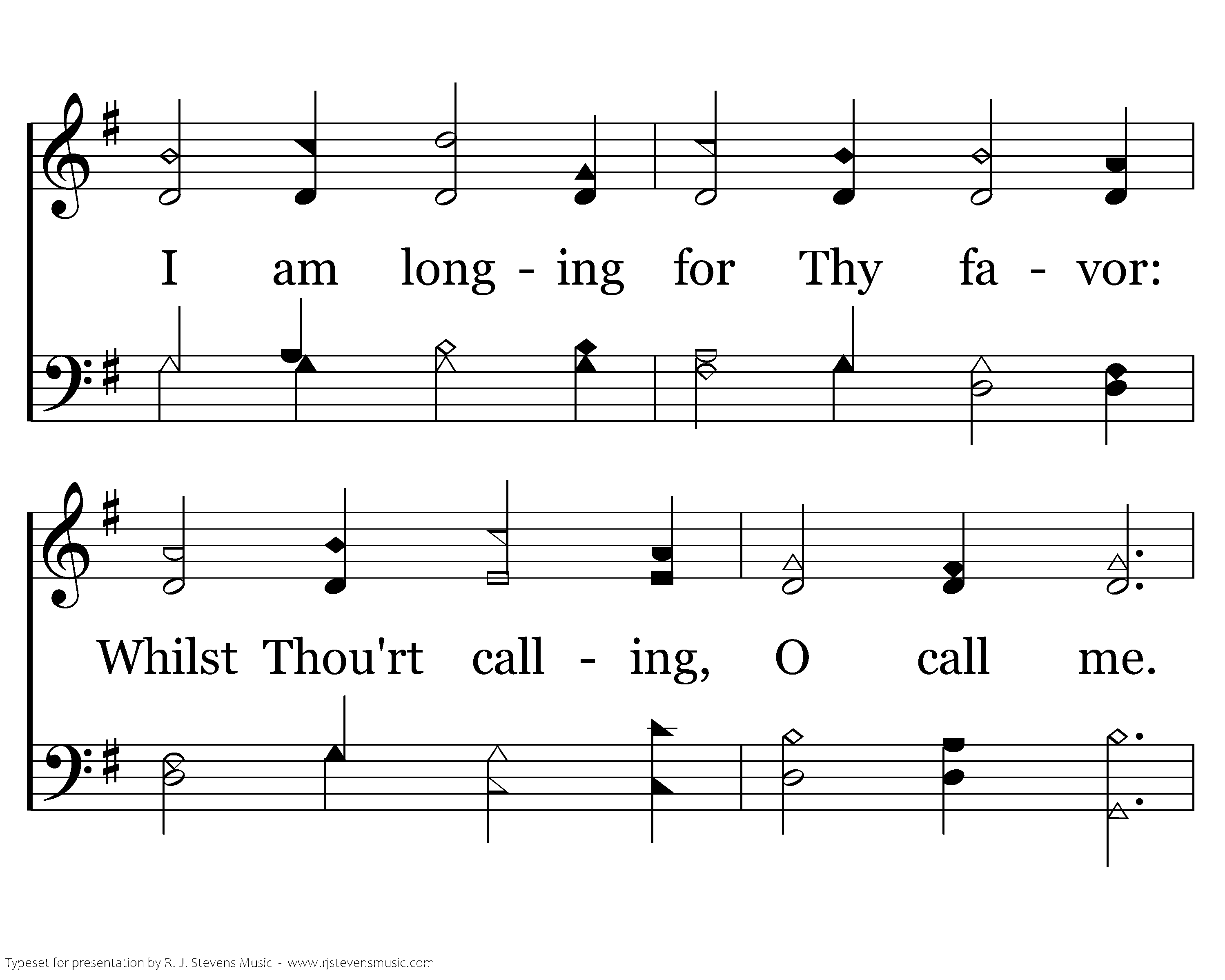 I am long - ing for Thy fa - vor:

Whilst Thou'rt call - ing, O call me.

Typeset for presentation by R. J. Stevens Music - www.rjstevensmusic.com